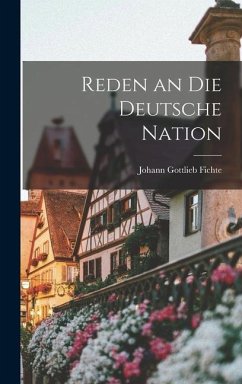 Reden an Die Deutsche Nation

Johann Gottlieb Fichte